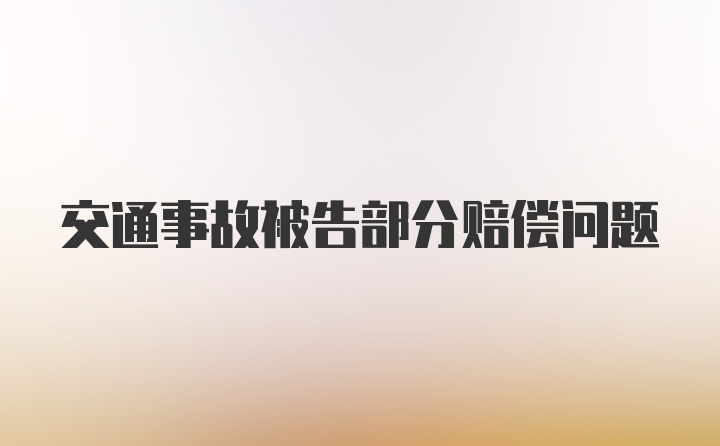 交通事故被告部分赔偿问题